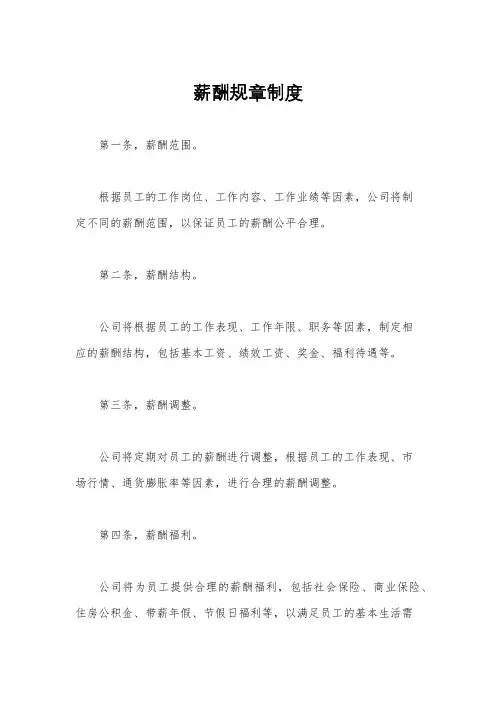 薪酬规章制度

第一条，薪酬范围。

根据员工的工作岗位、工作内容、工作业绩等因素，公司将制定不同的薪酬范围，以保证员工的薪酬公平合理。

第二条，薪酬结构。

公司将根据员工的工作表现、工作年限、职务等因素，制定相应的薪酬结构，包括基本工资、绩效工资、奖金、福利待遇等。

第三条，薪酬调整。

公司将定期对员工的薪酬进行调整，根据员工的工作表现、市场行情、通货膨胀率等因素，进行合理的薪酬调整。

第四条，薪酬福利。

公司将为员工提供合理的薪酬福利，包括社会保险、商业保险、住房公积金、带薪年假、节假日福利等，以满足员工的基本生活需